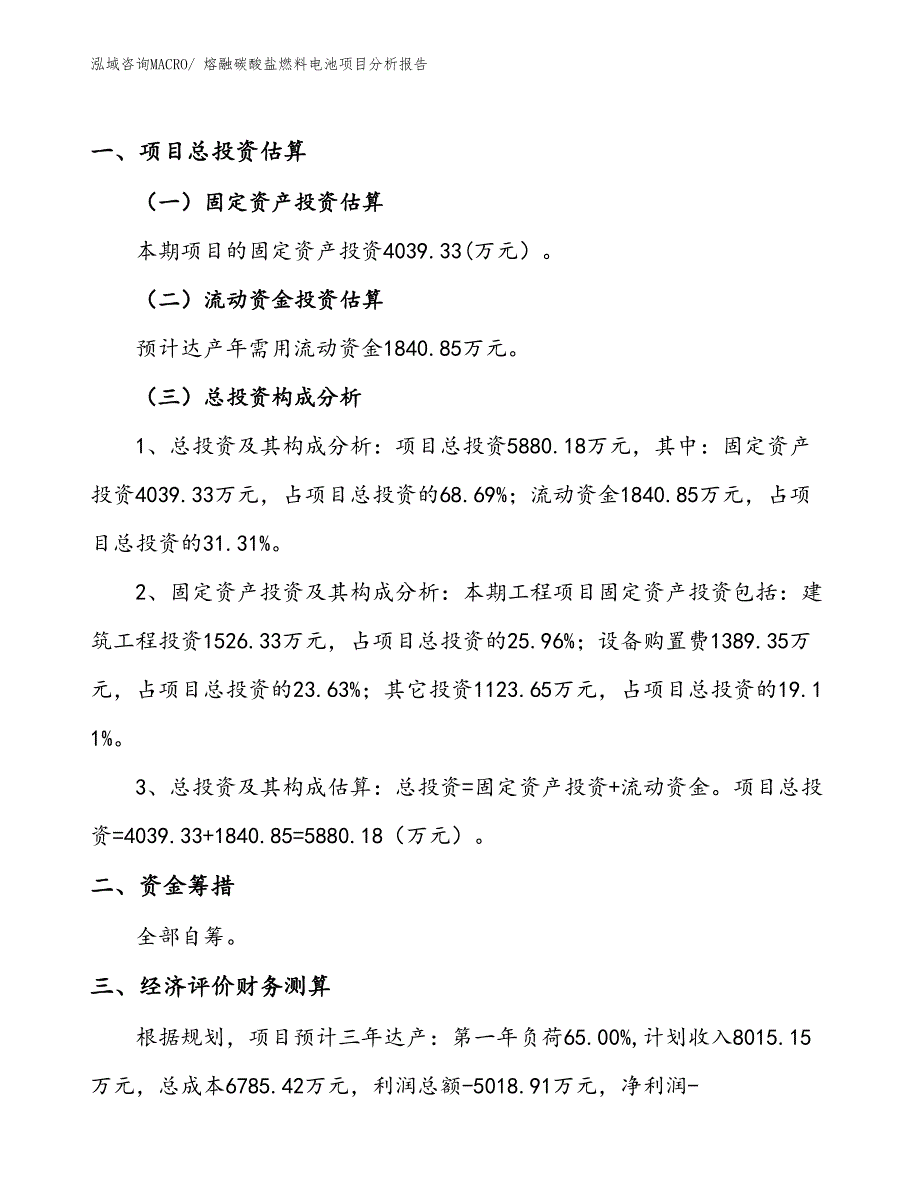 泓域咨询MACRO/ 熔融碳酸盐燃料电池项目分析报告

一、项目总投资估算

（一）固定资产投资估算

本期项目的固定资产投资4039.33(万元）。

（二）流动资金投资估算

预计达产年需用流动资金1840.85万元。

（三）总投资构成分析

1、总投资及其构成分析：项目总投资5880.18万元，其中：固定资产投资4039.33万元，占项目总投资的68.69%；流动资金1840.85万元，占项目总投资的31.31%。

2、固定资产投资及其构成分析：本期工程项目固定资产投资包括：建筑工程投资1526.33万元，占项目总投资的25.96%；设备购置费1389.35万元，占项目总投资的23.63%；其它投资1123.65万元，占项目总投资的19.11%。

3、总投资及其构成估算：总投资=固定资产投资+流动资金。项目总投资=4039.33+1840.85=5880.18（万元）。

二、资金筹措

全部自筹。

三、经济评价财务测算

根据规划，项目预计三年达产：第一年负荷65.00%,计划收入8015.15万元，总成本6785.42万元，利润总额-5018.91万元，净利润-